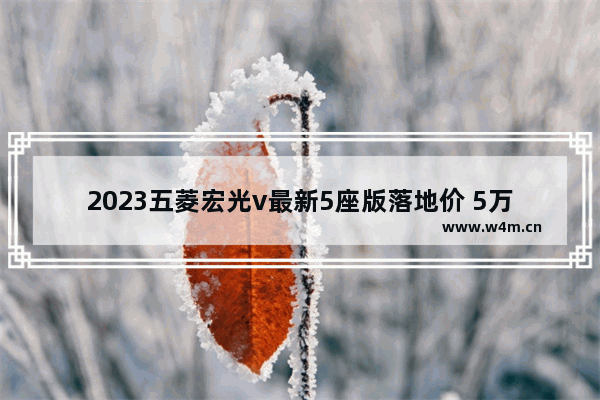 2023五菱宏光v最新5座版落地价 5万

www.w4m.cn